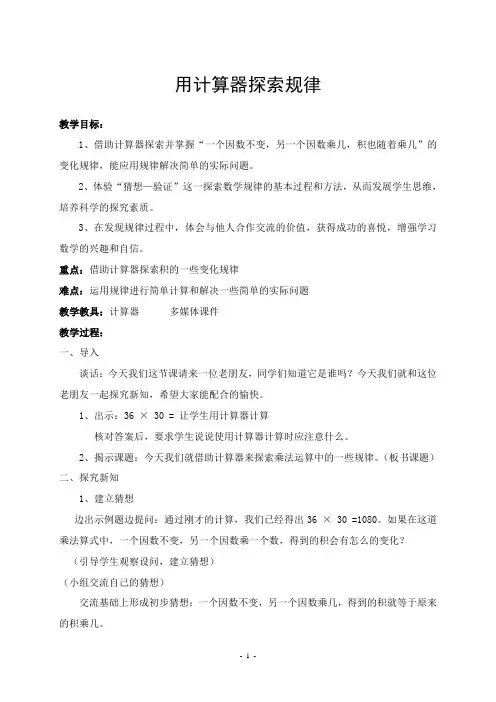 用计算器探索规律

教学目标：

1、借助计算器探索并掌握“一个因数不变，另一个因数乘几，积也随着乘几”的变化规律，能应用规律解决简单的实际问题。

2、体验“猜想—验证”这一探索数学规律的基本过程和方法，从而发展学生思维，培养科学的探究素质。

3、在发现规律过程中，体会与他人合作交流的价值，获得成功的喜悦，增强学习数学的兴趣和自信。

重点：借助计算器探索积的一些变化规律

难点：运用规律进行简单计算和解决一些简单的实际问题

教学教具：计算器　　多媒体课件

教学过程：

一、导入

谈话：今天我们这节课请来一位老朋友，同学们知道它是谁吗？今天我们就和这位老朋友一起探究新知，希望大家能配合的愉快。

1、出示：36 × 30 = 让学生用计算器计算

核对答案后，要求学生说说使用计算器计算时应注意什么。

2、揭示课题：今天我们就借助计算器来探索乘法运算中的一些规律。（板书课题）

二、探究新知

1、建立猜想

边出示例题边提问：通过刚才的计算，我们已经得出 36 × 30 =1080。如果在这道乘法算式中，一个因数不变，另一个因数乘一个数，得到的积会有怎么的变化？

（引导学生观察设问，建立猜想）

（小组交流自己的猜想）

交流基础上形成初步猜想：一个因数不变，另一个因数乘几，得到的积就等于原来的积乘几。

- 1 -